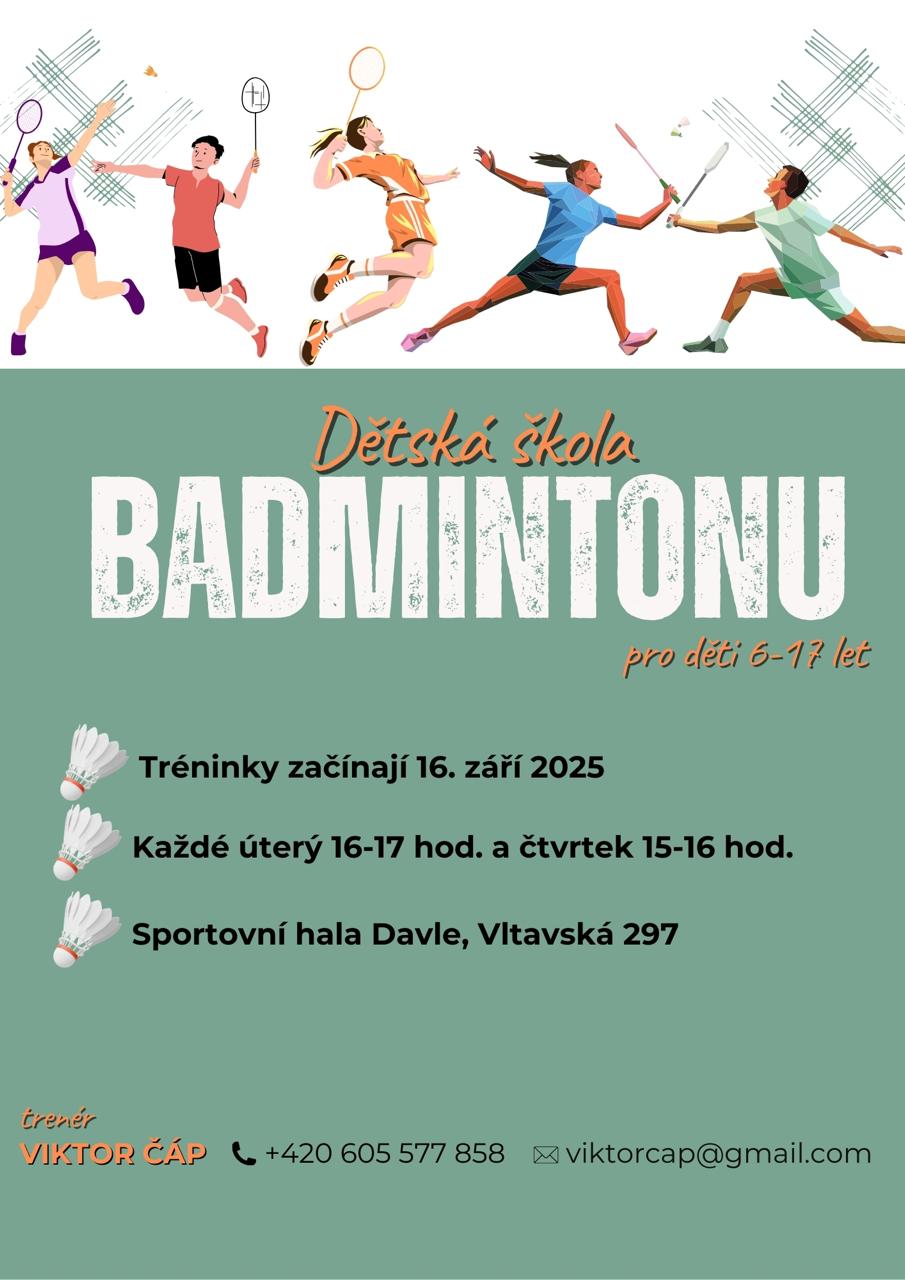 Dětská škola
BADMINTONU
pro děti 6-17 let

Tréninky začínají 16. září 2025

Každé úterý 16-17 hod. a čtvrtek 15-16 hod.

Sportovní hala Davle, Vltavská 297

trenér
VIKTOR ČÁP
+420 605 577 858
viktorcap@gmail.com